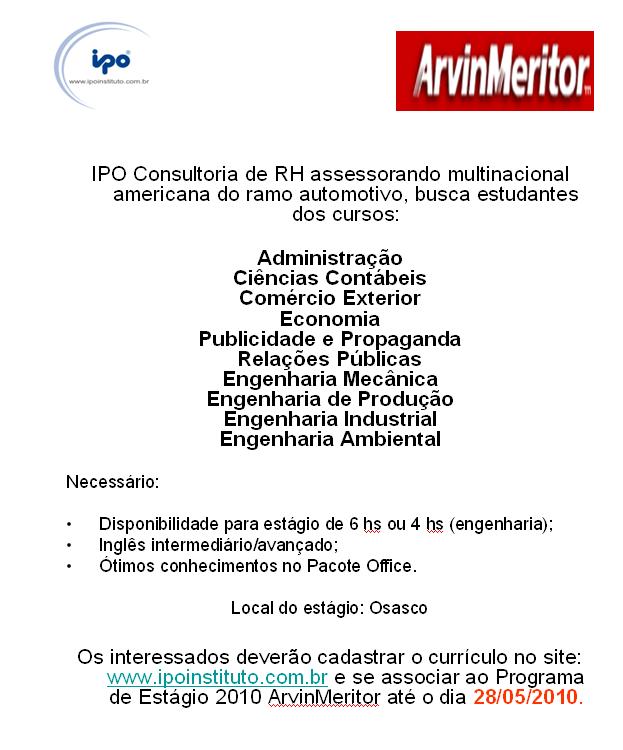 ipo
www.ipoinstituto.com.br

ArvinMeritor

IPO Consultoria de RH assessorando multinacional americana do ramo automotivo, busca estudantes dos cursos:

Administração
Ciências Contábeis
Comércio Exterior
Economia
Publicidade e Propaganda
Relações Públicas
Engenharia Mecânica
Engenharia de Produção
Engenharia Industrial
Engenharia Ambiental

Necessário:

• Disponibilidade para estágio de 6 hs ou 4 hs (engenharia);
• Inglês intermediário/avançado;
• Ótimos conhecimentos no Pacote Office.

Local do estágio: Osasco

Os interessados deverão cadastrar o currículo no site: www.ipoinstituto.com.br e se associar ao Programa de Estágio 2010 ArvinMeritor até o dia 28/05/2010.